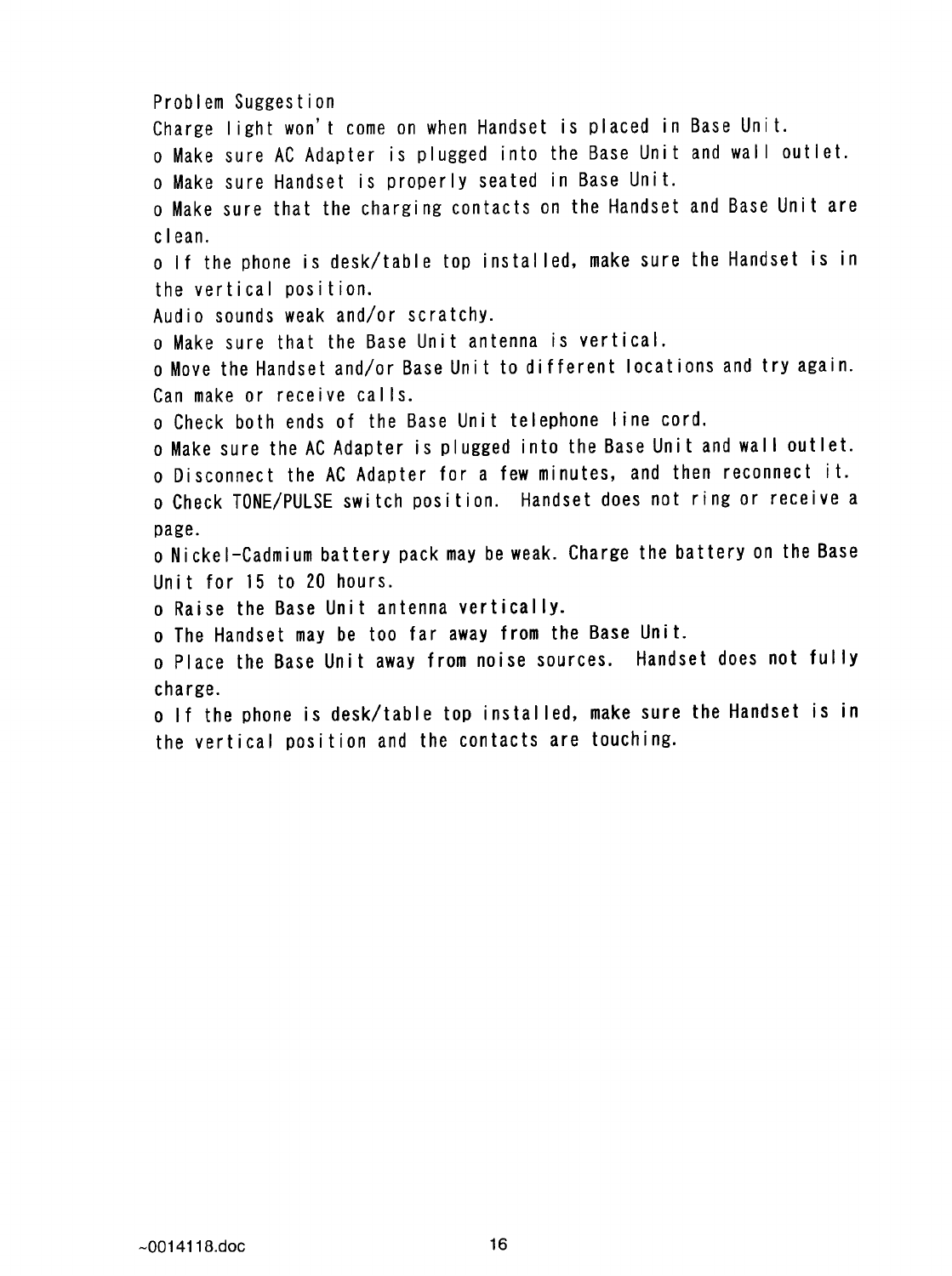 Problem Suggestion

Charge light won't come on when Handset is placed in Base Unit.

o Make sure AC Adapter is plugged into the Base Unit and wall outlet.

o Make sure Handset is properly seated in Base Unit.

o Make sure that the charging contacts on the Handset and Base Unit are clean.

o If the phone is desk/table top installed, make sure the Handset is in the vertical position.

Audio sounds weak and/or scratchy.

o Make sure that the Base Unit antenna is vertical.

o Move the Handset and/or Base Unit to different locations and try again.

Can make or receive calls.

o Check both ends of the Base Unit telephone line cord.

o Make sure the AC Adapter is plugged into the Base Unit and wall outlet.

o Disconnect the AC Adapter for a few minutes, and then reconnect it.

o Check TONE/PULSE switch position. Handset does not ring or receive a page.

o Nickel-Cadmium battery pack may be weak. Charge the battery on the Base Unit for 15 to 20 hours.

o Raise the Base Unit antenna vertically.

o The Handset may be too far away from the Base Unit.

o Place the Base Unit away from noise sources. Handset does not fully charge.

o If the phone is desk/table top installed, make sure the Handset is in the vertical position and the contacts are touching.

~0014118.doc

16